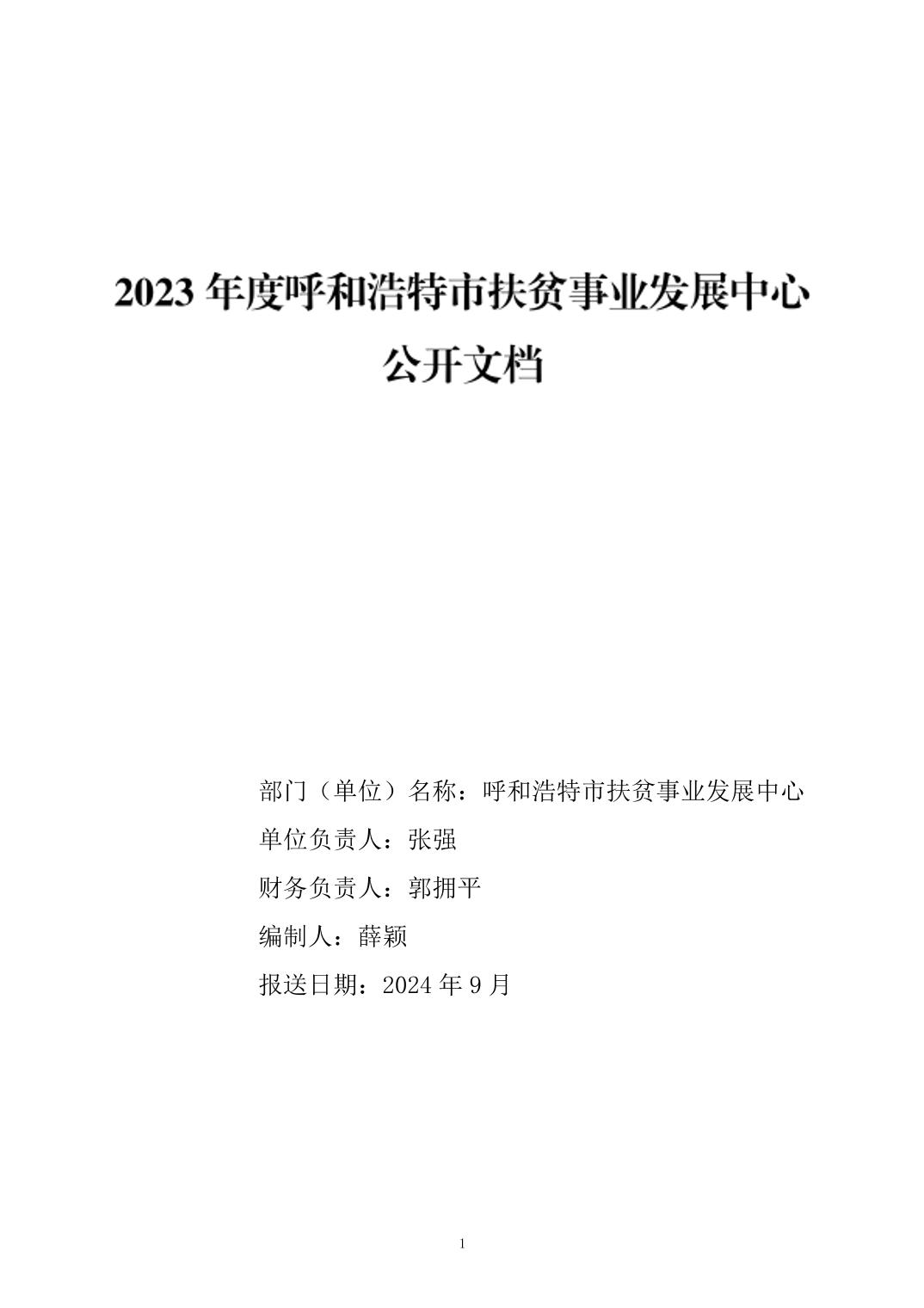 2023年度呼和浩特市扶贫事业发展中心
公开文档

部门（单位）名称：呼和浩特市扶贫事业发展中心

单位负责人：张强

财务负责人：郭拥平

编制人：薛颖

报送日期：2024年9月

1